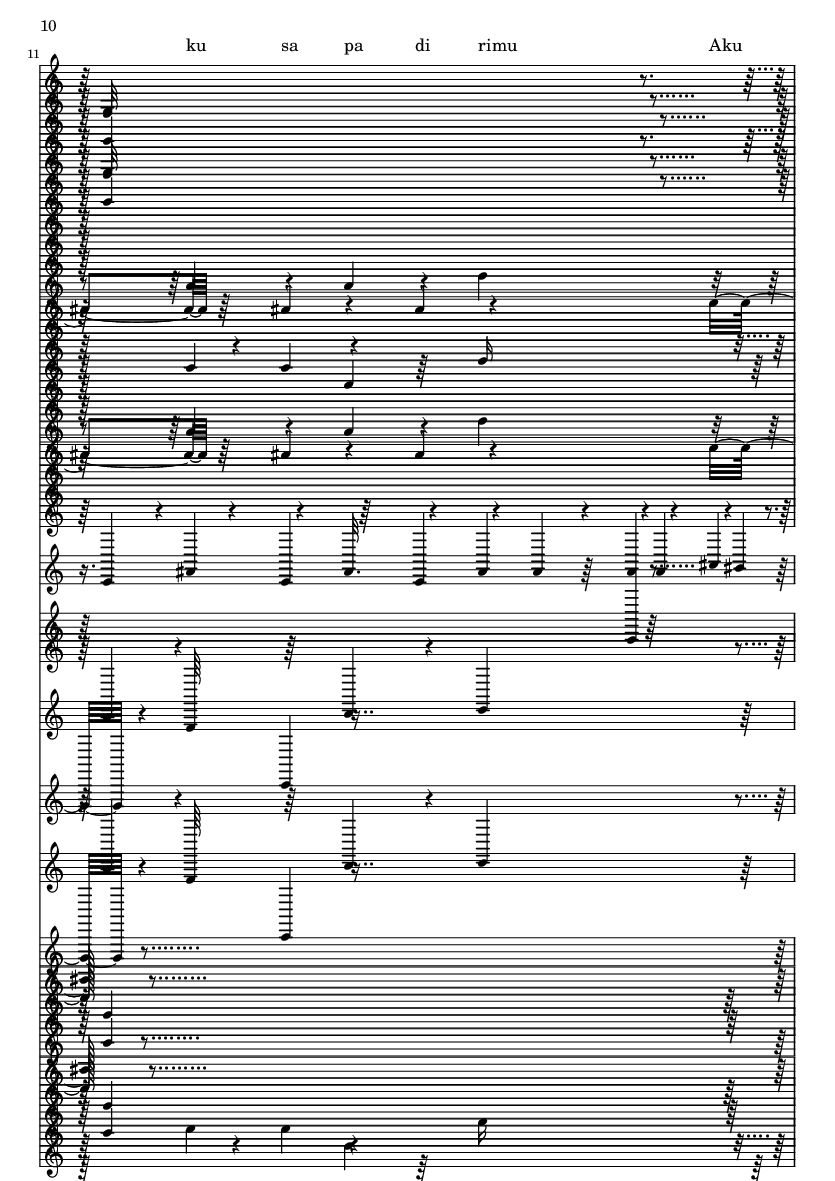 10

11

ku sa pa di rimu Aku